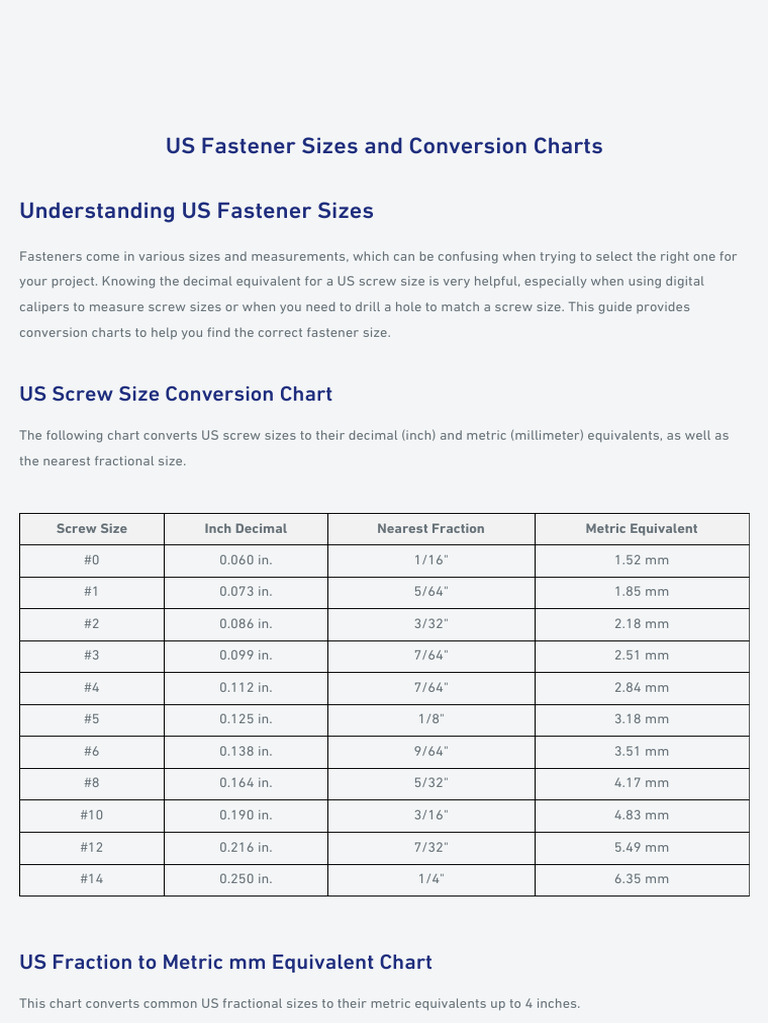 US Fastener Sizes and Conversion Charts

Understanding US Fastener Sizes

Fasteners come in various sizes and measurements, which can be confusing when trying to select the right one for your project. Knowing the decimal equivalent for a US screw size is very helpful, especially when using digital calipers to measure screw sizes or when you need to drill a hole to match a screw size. This guide provides conversion charts to help you find the correct fastener size.

US Screw Size Conversion Chart

The following chart converts US screw sizes to their decimal (inch) and metric (millimeter) equivalents, as well as the nearest fractional size.

| Screw Size | Inch Decimal | Nearest Fraction | Metric Equivalent |
|---|---|---|---|
| #0 | 0.060 in. | 1/16" | 1.52 mm |
| #1 | 0.073 in. | 5/64" | 1.85 mm |
| #2 | 0.086 in. | 3/32" | 2.18 mm |
| #3 | 0.099 in. | 7/64" | 2.51 mm |
| #4 | 0.112 in. | 7/64" | 2.84 mm |
| #5 | 0.125 in. | 1/8" | 3.18 mm |
| #6 | 0.138 in. | 9/64" | 3.51 mm |
| #8 | 0.164 in. | 5/32" | 4.17 mm |
| #10 | 0.190 in. | 3/16" | 4.83 mm |
| #12 | 0.216 in. | 7/32" | 5.49 mm |
| #14 | 0.250 in. | 1/4" | 6.35 mm |

US Fraction to Metric mm Equivalent Chart

This chart converts common US fractional sizes to their metric equivalents up to 4 inches.